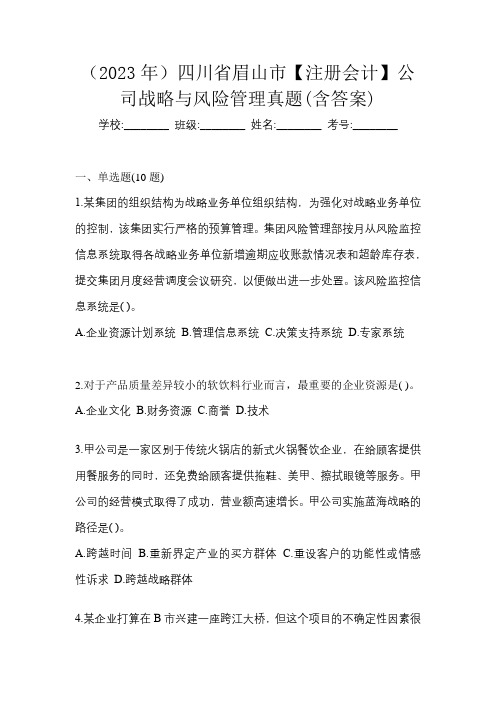 （2023 年）四川省眉山市【注册会计】公司战略与风险管理真题(含答案)

学校:________ 班级:________ 姓名:________ 考号:________

一、单选题(10 题)

1.某集团的组织结构为战略业务单位组织结构，为强化对战略业务单位的控制，该集团实行严格的预算管理。集团风险管理部按月从风险监控信息系统取得各战略业务单位新增逾期应收账款情况表和超龄库存表，提交集团月度经营调度会议研究，以便做出进一步处置。该风险监控信息系统是( )。

A.企业资源计划系统 B.管理信息系统 C.决策支持系统 D.专家系统

2.对于产品质量差异较小的软饮料行业而言，最重要的企业资源是( )。

A.企业文化 B.财务资源 C.商誉 D.技术

3.甲公司是一家区别于传统火锅店的新式火锅餐饮企业，在给顾客提供用餐服务的同时，还免费给顾客提供拖鞋、美甲、擦拭眼镜等服务。甲公司的经营模式取得了成功，营业额高速增长。甲公司实施蓝海战略的路径是( )。

A.跨越时间 B.重新界定产业的买方群体 C.重设客户的功能性或情感性诉求 D.跨越战略群体

4.某企业打算在 B 市兴建一座跨江大桥，但这个项目的不确定性因素很